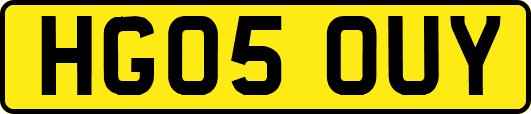 HG05 OUY